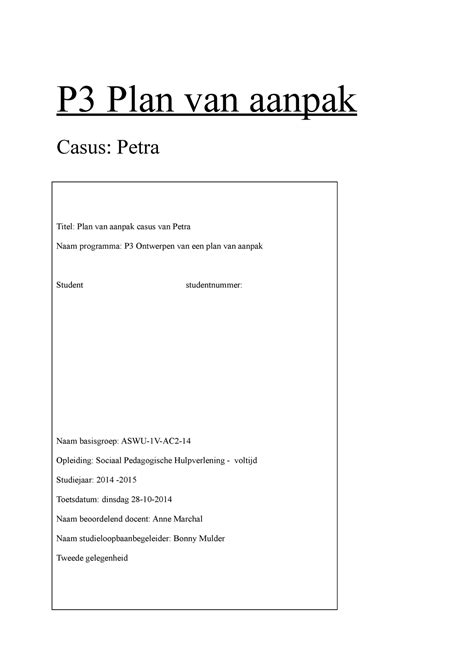 P3 Plan van aanpak

Casus: Petra

Titel: Plan van aanpak casus van Petra

Naam programma: P3 Ontwerpen van een plan van aanpak

Student studentnummer:

Naam basisgroep: ASWU-1V-AC2-14

Opleiding: Sociaal Pedagogische Hulpverlening - voltijd

Studiejaar: 2014 -2015

Toetsdatum: dinsdag 28-10-2014

Naam beoordelend docent: Anne Marchal

Naam studieloopbaanbegeleider: Bonny Mulder

Tweede gelegenheid